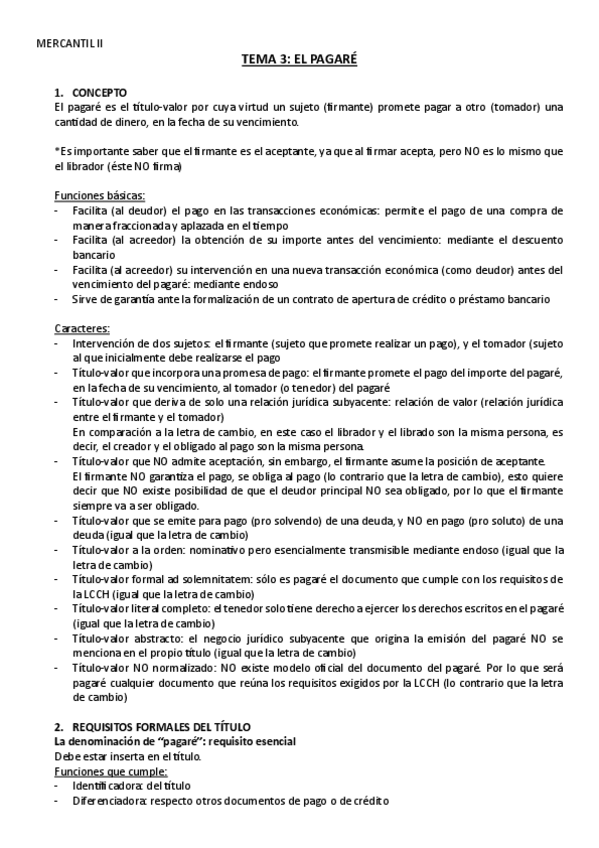 MERCANTIL II

TEMA 3: EL PAGARÉ

1. CONCEPTO
El pagaré es el título-valor por cuya virtud un sujeto (firmante) promete pagar a otro (tomador) una cantidad de dinero, en la fecha de su vencimiento.

*Es importante saber que el firmante es el aceptante, ya que al firmar acepta, pero NO es lo mismo que el librador (éste NO firma)

Funciones básicas:
- Facilita (al deudor) el pago en las transacciones económicas: permite el pago de una compra de manera fraccionada y aplazada en el tiempo
- Facilita (al acreedor) la obtención de su importe antes del vencimiento: mediante el descuento bancario
- Facilita (al acreedor) su intervención en una nueva transacción económica (como deudor) antes del vencimiento del pagaré: mediante endoso
- Sirve de garantía ante la formalización de un contrato de apertura de crédito o préstamo bancario

Caracteres:
- Intervención de dos sujetos: el firmante (sujeto que promete realizar un pago), y el tomador (sujeto al que inicialmente debe realizarse el pago
- Título-valor que incorpora una promesa de pago: el firmante promete el pago del importe del pagaré, en la fecha de su vencimiento, al tomador (o tenedor) del pagaré
- Título-valor que deriva de solo una relación jurídica subyacente: relación de valor (relación jurídica entre el firmante y el tomador)
En comparación a la letra de cambio, en este caso el librador y el librado son la misma persona, es decir, el creador y el obligado al pago son la misma persona.
- Título-valor que NO admite aceptación, sin embargo, el firmante asume la posición de aceptante.
El firmante NO garantiza el pago, se obliga al pago (lo contrario que la letra de cambio), esto quiere decir que NO existe posibilidad de que el deudor principal NO sea obligado, por lo que el firmante siempre va a ser obligado.
- Título-valor que se emite para pago (pro solvendo) de una deuda, y NO en pago (pro soluto) de una deuda (igual que la letra de cambio)
- Título-valor a la orden: nominativo pero esencialmente transmisible mediante endoso (igual que la letra de cambio)
- Título-valor formal ad solemnitatem: sólo es pagaré el documento que cumple con los requisitos de la LCCH (igual que la letra de cambio)
- Título-valor literal completo: el tenedor solo tiene derecho a ejercer los derechos escritos en el pagaré (igual que la letra de cambio)
- Título-valor abstracto: el negocio jurídico subyacente que origina la emisión del pagaré NO se menciona en el propio título (igual que la letra de cambio)
- Título-valor NO normalizado: NO existe modelo oficial del documento del pagaré. Por lo que será pagaré cualquier documento que reúna los requisitos exigidos por la LCCH (lo contrario que la letra de cambio)

2. REQUISITOS FORMALES DEL TÍTULO
La denominación de "pagaré": requisito esencial
Debe estar inserta en el título.
Funciones que cumple:
- Identificadora: del título
- Diferenciadora: respecto otros documentos de pago o de crédito